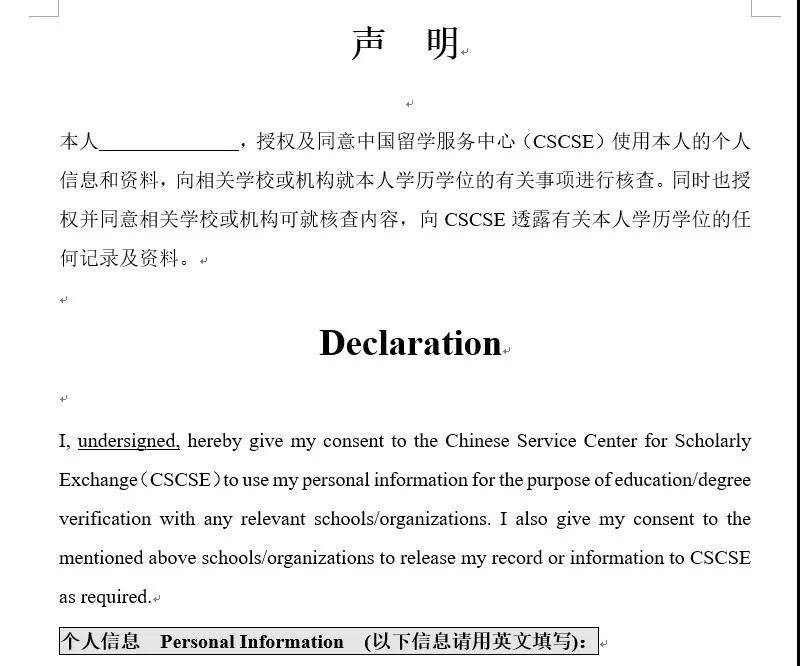 声　明

本人______________，授权及同意中国留学服务中心（CSCSE）使用本人的个人信息和资料，向相关学校或机构就本人学历学位的有关事项进行核查。同时也授权并同意相关学校或机构可就核查内容，向 CSCSE 透露有关本人学历学位的任何记录及资料。

Declaration

I, undersigned, hereby give my consent to the Chinese Service Center for Scholarly Exchange（CSCSE）to use my personal information for the purpose of education/degree verification with any relevant schools/organizations. I also give my consent to the mentioned above schools/organizations to release my record or information to CSCSE as required.

个人信息　Personal Information　(以下信息请用英文填写)：